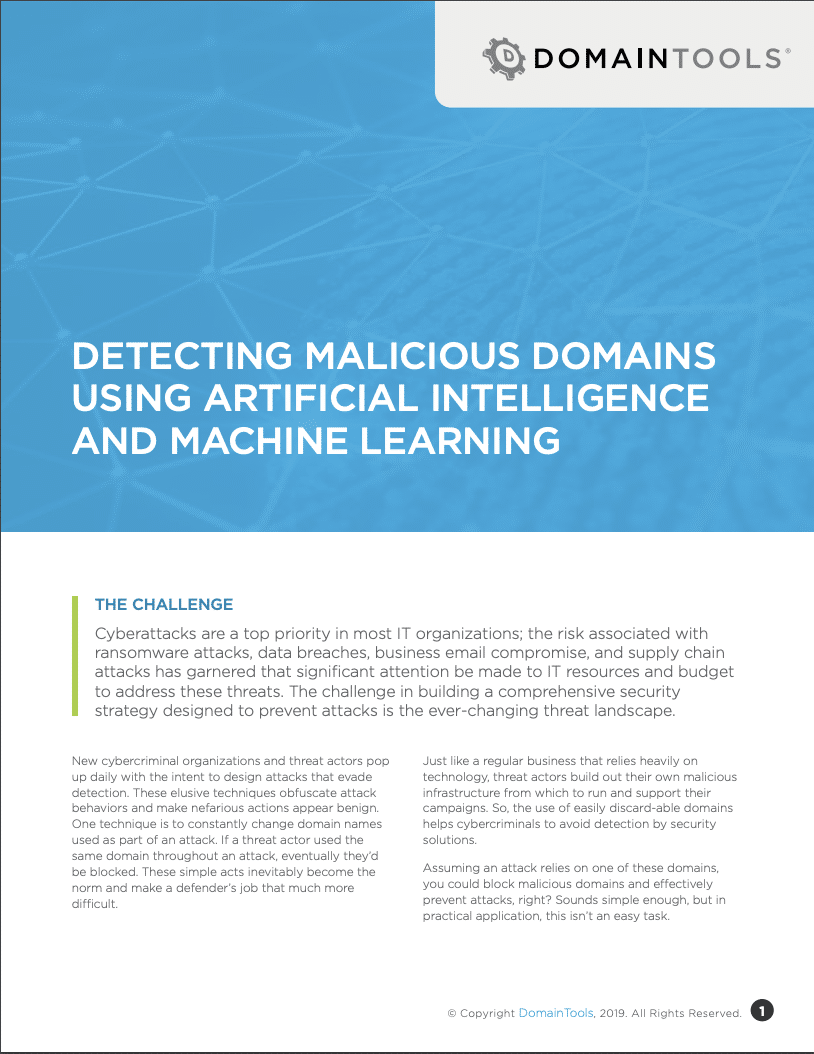 DOMAINTOOLS®

DETECTING MALICIOUS DOMAINS USING ARTIFICIAL INTELLIGENCE AND MACHINE LEARNING

THE CHALLENGE

Cyberattacks are a top priority in most IT organizations; the risk associated with ransomware attacks, data breaches, business email compromise, and supply chain attacks has garnered that significant attention be made to IT resources and budget to address these threats. The challenge in building a comprehensive security strategy designed to prevent attacks is the ever-changing threat landscape.

New cybercriminal organizations and threat actors pop up daily with the intent to design attacks that evade detection. These elusive techniques obfuscate attack behaviors and make nefarious actions appear benign. One technique is to constantly change domain names used as part of an attack. If a threat actor used the same domain throughout an attack, eventually they'd be blocked. These simple acts inevitably become the norm and make a defender's job that much more difficult.

Just like a regular business that relies heavily on technology, threat actors build out their own malicious infrastructure from which to run and support their campaigns. So, the use of easily discard-able domains helps cybercriminals to avoid detection by security solutions.

Assuming an attack relies on one of these domains, you could block malicious domains and effectively prevent attacks, right? Sounds simple enough, but in practical application, this isn't an easy task.

© Copyright DomainTools, 2019. All Rights Reserved. 1